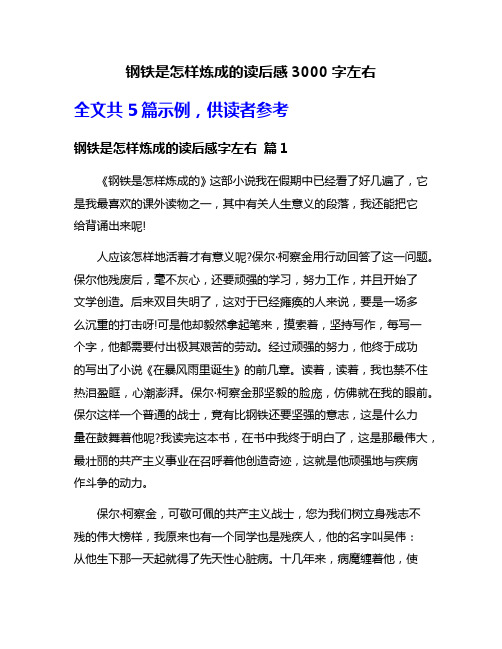 钢铁是怎样炼成的读后感 3000 字左右

全文共 5 篇示例，供读者参考

钢铁是怎样炼成的读后感字左右 篇 1

《钢铁是怎样炼成的》这部小说我在假期中已经看了好几遍了，它是我最喜欢的课外读物之一，其中有关人生意义的段落，我还能把它给背诵出来呢!

人应该怎样地活着才有意义呢?保尔·柯察金用行动回答了这一问题。保尔他残废后，毫不灰心，还要顽强的学习，努力工作，并且开始了文学创造。后来双目失明了，这对于已经瘫痪的人来说，要是一场多么沉重的打击呀!可是他却毅然拿起笔来，摸索着，坚持写作，每写一个字，他都需要付出极其艰苦的劳动。经过顽强的努力，他终于成功的写出了小说《在暴风雨里诞生》的前几章。读着，读着，我也禁不住热泪盈眶，心潮澎湃。保尔·柯察金那坚毅的脸庞，仿佛就在我的眼前。保尔这样一个普通的战士，竟有比钢铁还要坚强的意志，这是什么力量在鼓舞着他呢?我读完这本书，在书中我终于明白了，这是那最伟大，最壮丽的共产主义事业在召呼着他创造奇迹，这就是他顽强地与疾病作斗争的动力。

保尔·柯察金，可敬可佩的共产主义战士，您为我们树立身残志不残的伟大榜样，我原来也有一个同学也是残疾人，他的名字叫吴伟：从他生下那一天起就得了先天性心脏病。十几年来，病魔缠着他，使